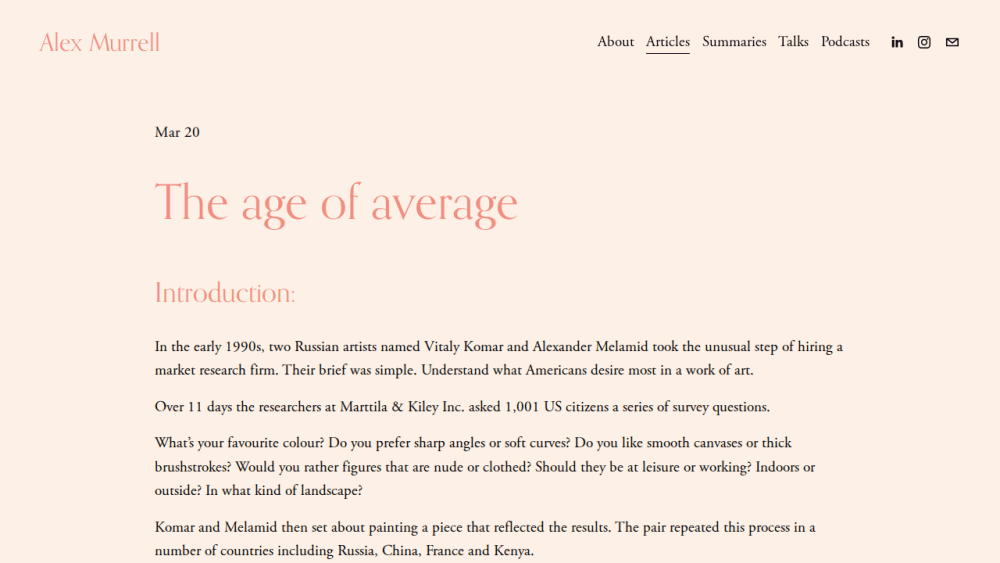 Alex Murrell

About Articles Summaries Talks Podcasts

Mar 20

The age of average

Introduction:

In the early 1990s, two Russian artists named Vitaly Komar and Alexander Melamid took the unusual step of hiring a market research firm. Their brief was simple. Understand what Americans desire most in a work of art.

Over 11 days the researchers at Marttila & Kiley Inc. asked 1,001 US citizens a series of survey questions.

What's your favourite colour? Do you prefer sharp angles or soft curves? Do you like smooth canvases or thick brushstrokes? Would you rather figures that are nude or clothed? Should they be at leisure or working? Indoors or outside? In what kind of landscape?

Komar and Melamid then set about painting a piece that reflected the results. The pair repeated this process in a number of countries including Russia, China, France and Kenya.